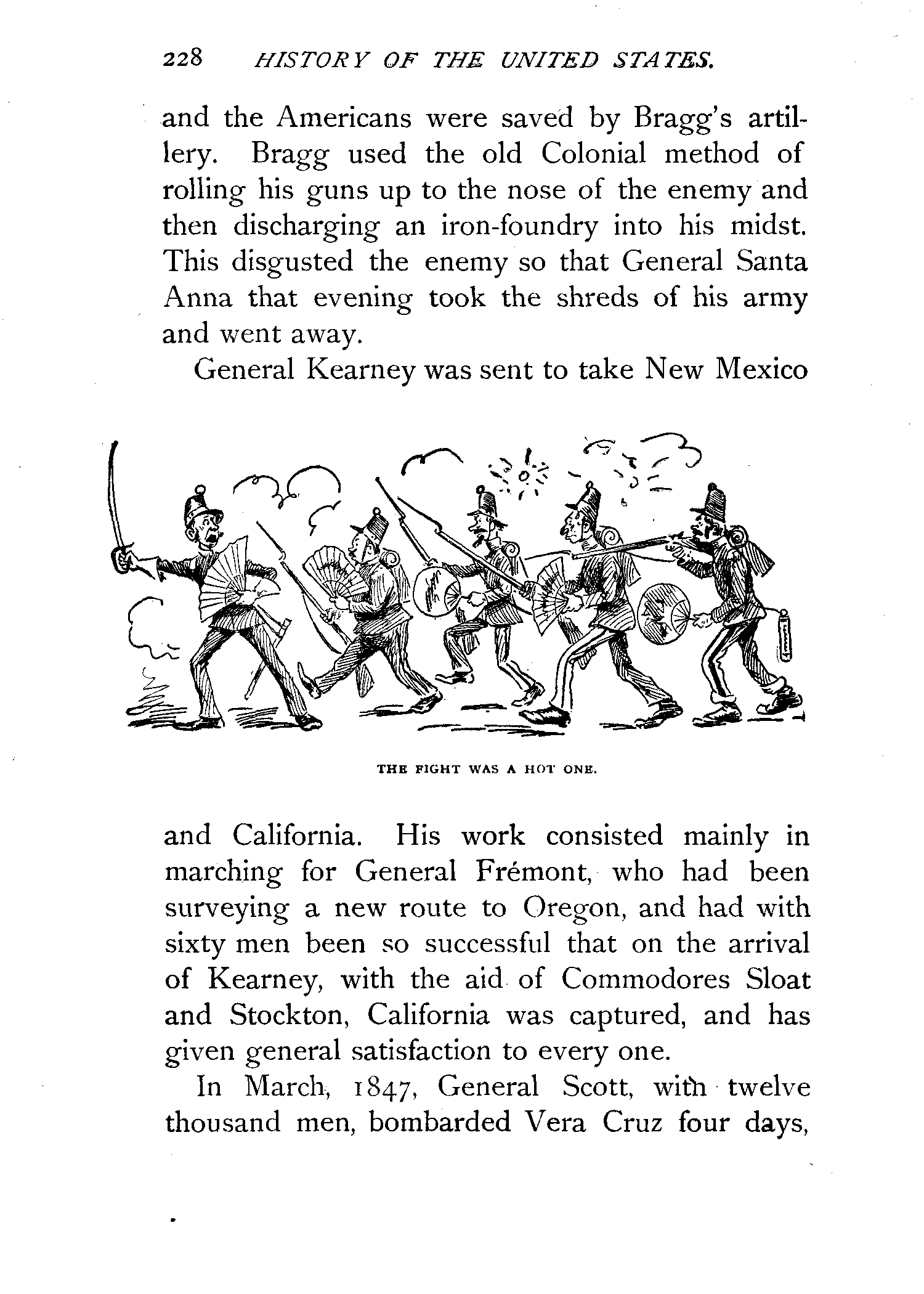 228 HISTORY OF THE UNITED STATES.

and the Americans were saved by Bragg's artillery. Bragg used the old Colonial method of rolling his guns up to the nose of the enemy and then discharging an iron-foundry into his midst. This disgusted the enemy so that General Santa Anna that evening took the shreds of his army and went away.

General Kearney was sent to take New Mexico

THE FIGHT WAS A HOT ONE.

and California. His work consisted mainly in marching for General Frémont, who had been surveying a new route to Oregon, and had with sixty men been so successful that on the arrival of Kearney, with the aid of Commodores Sloat and Stockton, California was captured, and has given general satisfaction to every one.

In March, 1847, General Scott, with twelve thousand men, bombarded Vera Cruz four days,